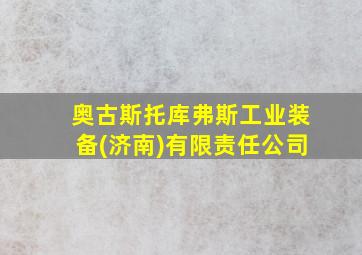 奥古斯托库弗斯工业装备(济南)有限责任公司